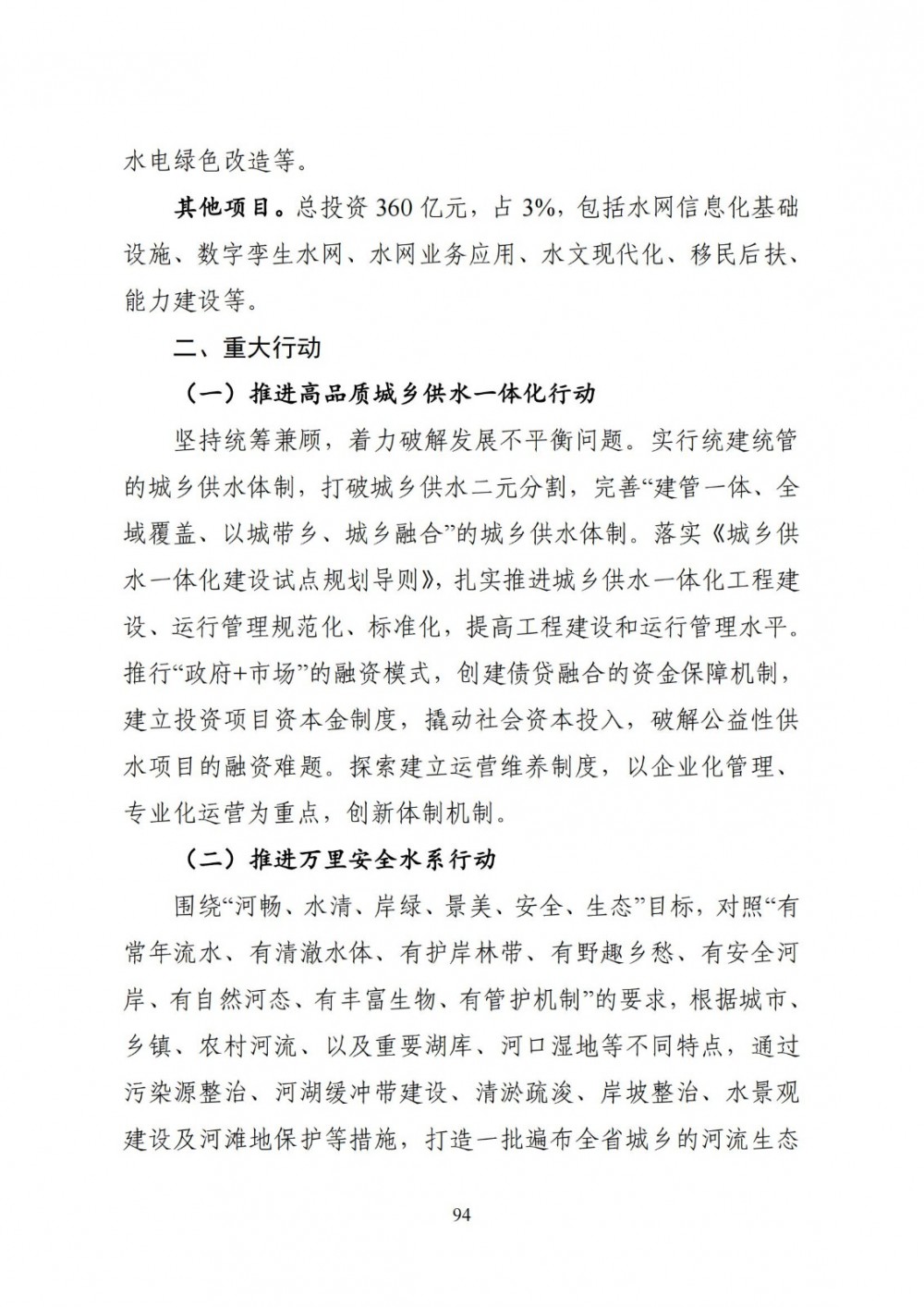 水电绿色改造等。

其他项目。总投资 360 亿元，占 3%，包括水网信息化基础设施、数字孪生水网、水网业务应用、水文现代化、移民后扶、能力建设等。

二、重大行动

（一）推进高品质城乡供水一体化行动

坚持统筹兼顾，着力破解发展不平衡问题。实行统建统管的城乡供水体制，打破城乡供水二元分割，完善“建管一体、全域覆盖、以城带乡、城乡融合”的城乡供水体制。落实《城乡供水一体化建设试点规划导则》，扎实推进城乡供水一体化工程建设、运行管理规范化、标准化，提高工程建设和运行管理水平。推行“政府+市场”的融资模式，创建债贷融合的资金保障机制，建立投资项目资本金制度，撬动社会资本投入，破解公益性供水项目的融资难题。探索建立运营维养制度，以企业化管理、专业化运营为重点，创新体制机制。

（二）推进万里安全水系行动

围绕“河畅、水清、岸绿、景美、安全、生态”目标，对照“有常年流水、有清澈水体、有护岸林带、有野趣乡愁、有安全河岸、有自然河态、有丰富生物、有管护机制”的要求，根据城市、乡镇、农村河流、以及重要湖库、河口湿地等不同特点，通过污染源整治、河湖缓冲带建设、清淤疏浚、岸坡整治、水景观建设及河滩地保护等措施，打造一批遍布全省城乡的河流生态

94